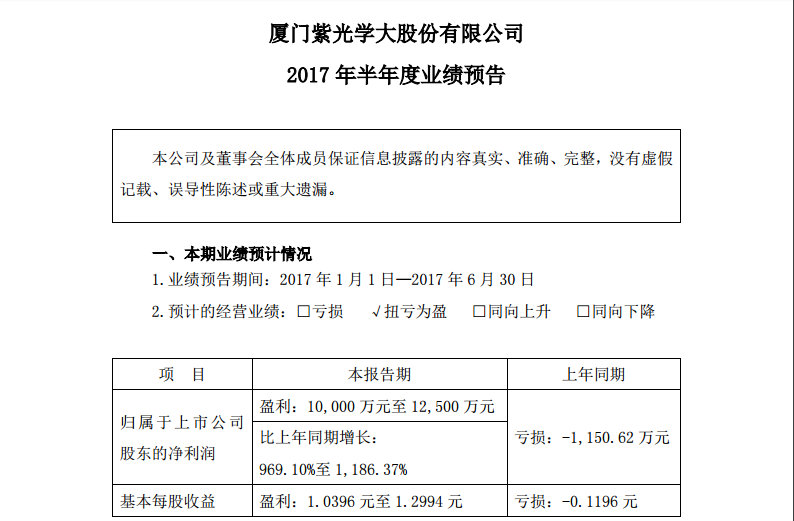 厦门紫光学大股份有限公司

2017年半年度业绩预告

本公司及董事会全体成员保证信息披露的内容真实、准确、完整，没有虚假记载、误导性陈述或重大遗漏。

一、本期业绩预计情况

1.业绩预告期间：2017年1月1日—2017年6月30日

2.预计的经营业绩：☐亏损 √扭亏为盈 ☐同向上升 ☐同向下降

| 项 目 | 本报告期 | 上年同期 |
|---|---|---|
| 归属于上市公司股东的净利润 | 盈利：10,000万元至12,500万元 | 亏损：-1,150.62万元 |
| | 比上年同期增长：969.10%至1,186.37% | |
| 基本每股收益 | 盈利：1.0396元至1.2994元 | 亏损：-0.1196元 |